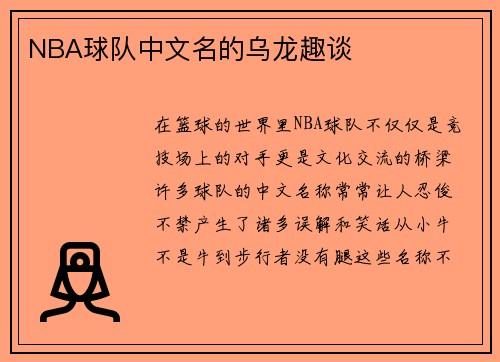 NBA球队中文名的乌龙趣谈

在篮球的世界里NBA球队不仅仅是竞技场上的对手更是文化交流的桥梁许多球队的中文名称常常让人忍俊不禁产生了诸多误解和笑话从小牛不是牛到步行者没有腿这些名称不